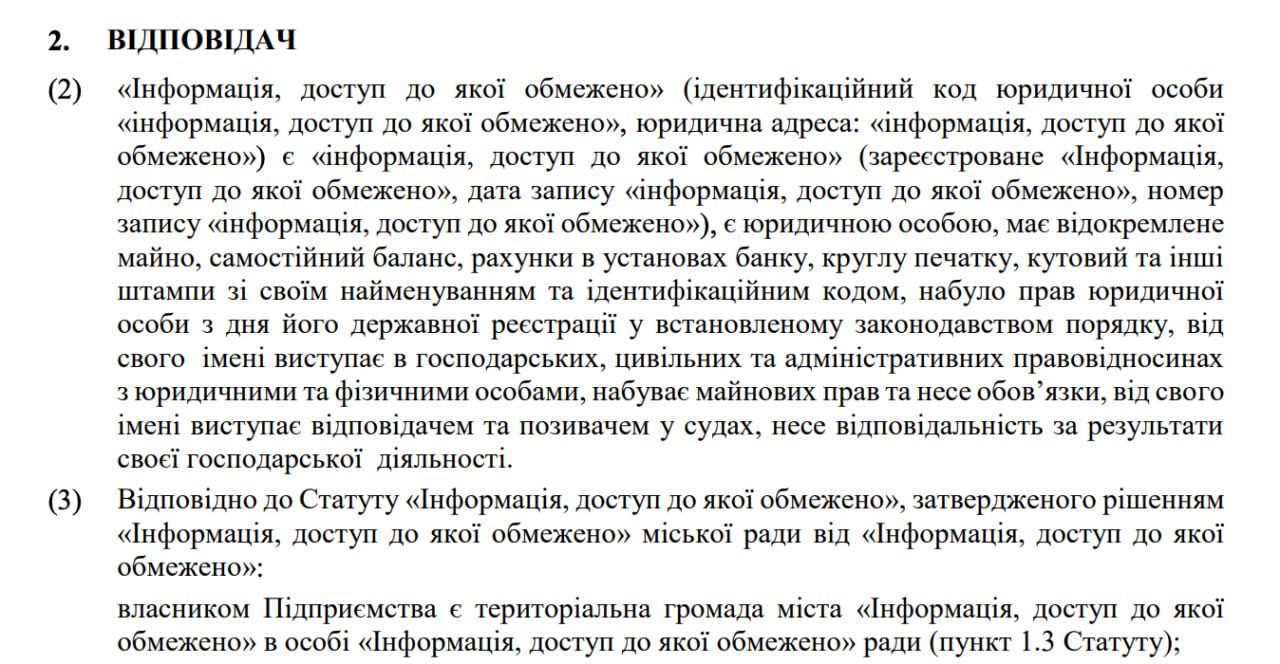 2. ВІДПОВІДАЧ

(2) «Інформація, доступ до якої обмежено» (ідентифікаційний код юридичної особи «інформація, доступ до якої обмежено», юридична адреса: «інформація, доступ до якої обмежено») є «інформація, доступ до якої обмежено» (зареєстроване «Інформація, доступ до якої обмежено», дата запису «інформація, доступ до якої обмежено», номер запису «інформація, доступ до якої обмежено»), є юридичною особою, має відокремлене майно, самостійний баланс, рахунки в установах банку, круглу печатку, кутовий та інші штампи зі своїм найменуванням та ідентифікаційним кодом, набуло прав юридичної особи з дня його державної реєстрації у встановленому законодавством порядку, від свого імені виступає в господарських, цивільних та адміністративних правовідносинах з юридичними та фізичними особами, набуває майнових прав та несе обов'язки, від свого імені виступає відповідачем та позивачем у судах, несе відповідальність за результати своєї господарської діяльності.

(3) Відповідно до Статуту «Інформація, доступ до якої обмежено», затвердженого рішенням «Інформація, доступ до якої обмежено» міської ради від «Інформація, доступ до якої обмежено»:

власником Підприємства є територіальна громада міста «Інформація, доступ до якої обмежено» в особі «Інформація, доступ до якої обмежено» ради (пункт 1.3 Статуту);